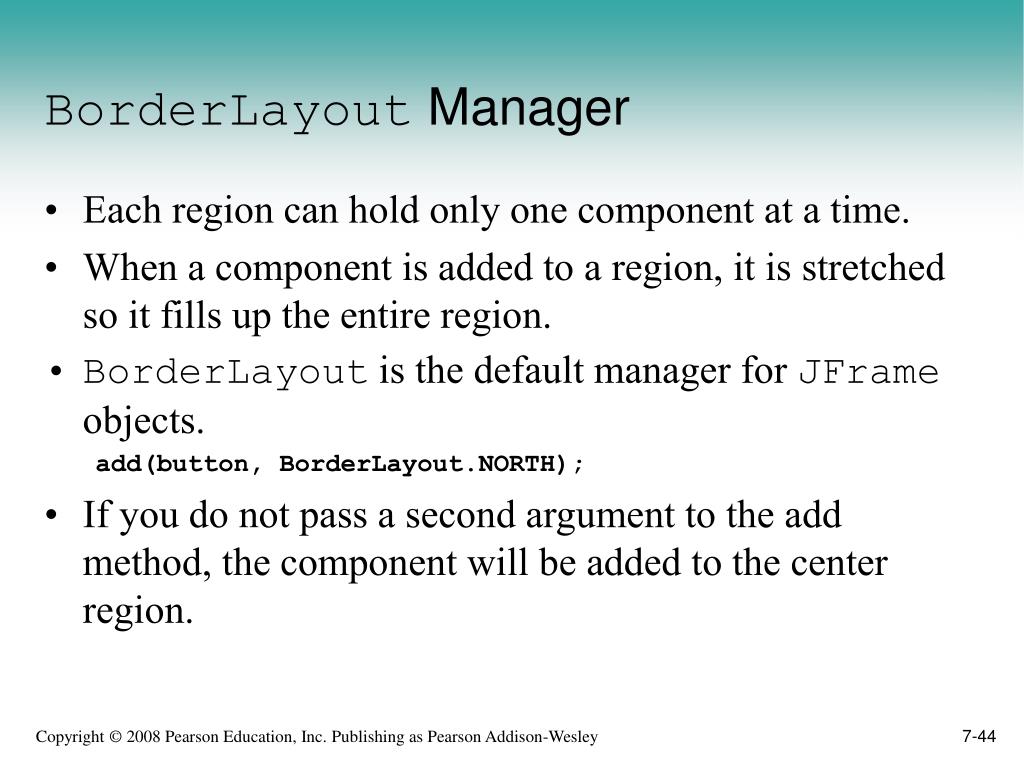 BorderLayout Manager

• Each region can hold only one component at a time.

• When a component is added to a region, it is stretched so it fills up the entire region.

• BorderLayout is the default manager for JFrame objects.

add(button, BorderLayout.NORTH);

• If you do not pass a second argument to the add method, the component will be added to the center region.

Copyright © 2008 Pearson Education, Inc. Publishing as Pearson Addison-Wesley

7-44